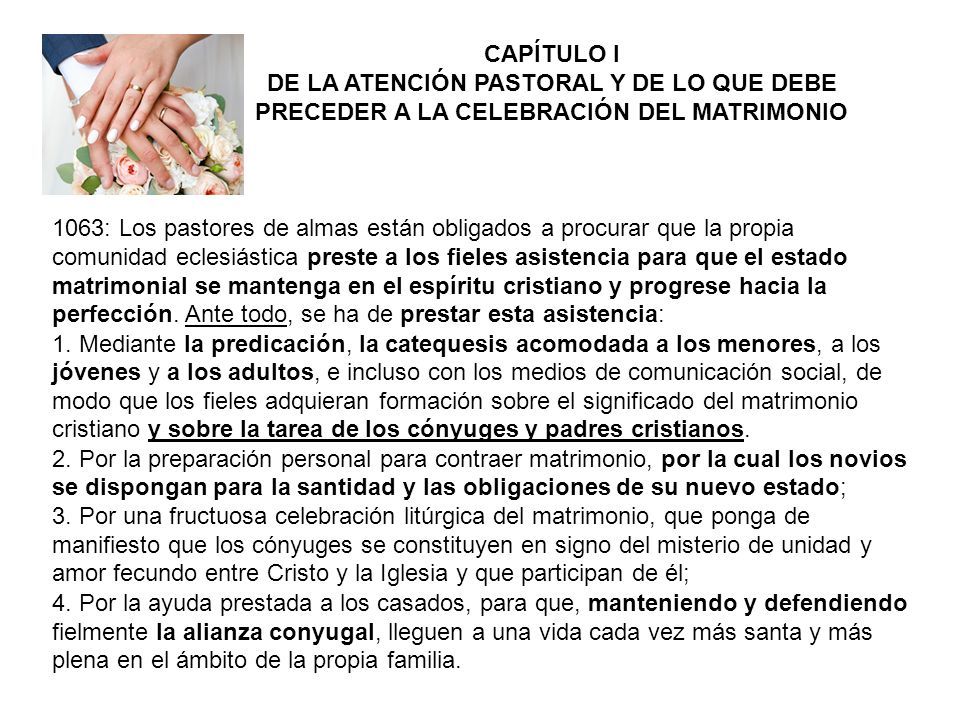 CAPÍTULO I
DE LA ATENCIÓN PASTORAL Y DE LO QUE DEBE PRECEDER A LA CELEBRACIÓN DEL MATRIMONIO

1063: Los pastores de almas están obligados a procurar que la propia comunidad eclesiástica preste a los fieles asistencia para que el estado matrimonial se mantenga en el espíritu cristiano y progrese hacia la perfección. Ante todo, se ha de prestar esta asistencia:
1. Mediante la predicación, la catequesis acomodada a los menores, a los jóvenes y a los adultos, e incluso con los medios de comunicación social, de modo que los fieles adquieran formación sobre el significado del matrimonio cristiano y sobre la tarea de los cónyuges y padres cristianos.
2. Por la preparación personal para contraer matrimonio, por la cual los novios se dispongan para la santidad y las obligaciones de su nuevo estado;
3. Por una fructuosa celebración litúrgica del matrimonio, que ponga de manifiesto que los cónyuges se constituyen en signo del misterio de unidad y amor fecundo entre Cristo y la Iglesia y que participan de él;
4. Por la ayuda prestada a los casados, para que, manteniendo y defendiendo fielmente la alianza conyugal, lleguen a una vida cada vez más santa y más plena en el ámbito de la propia familia.